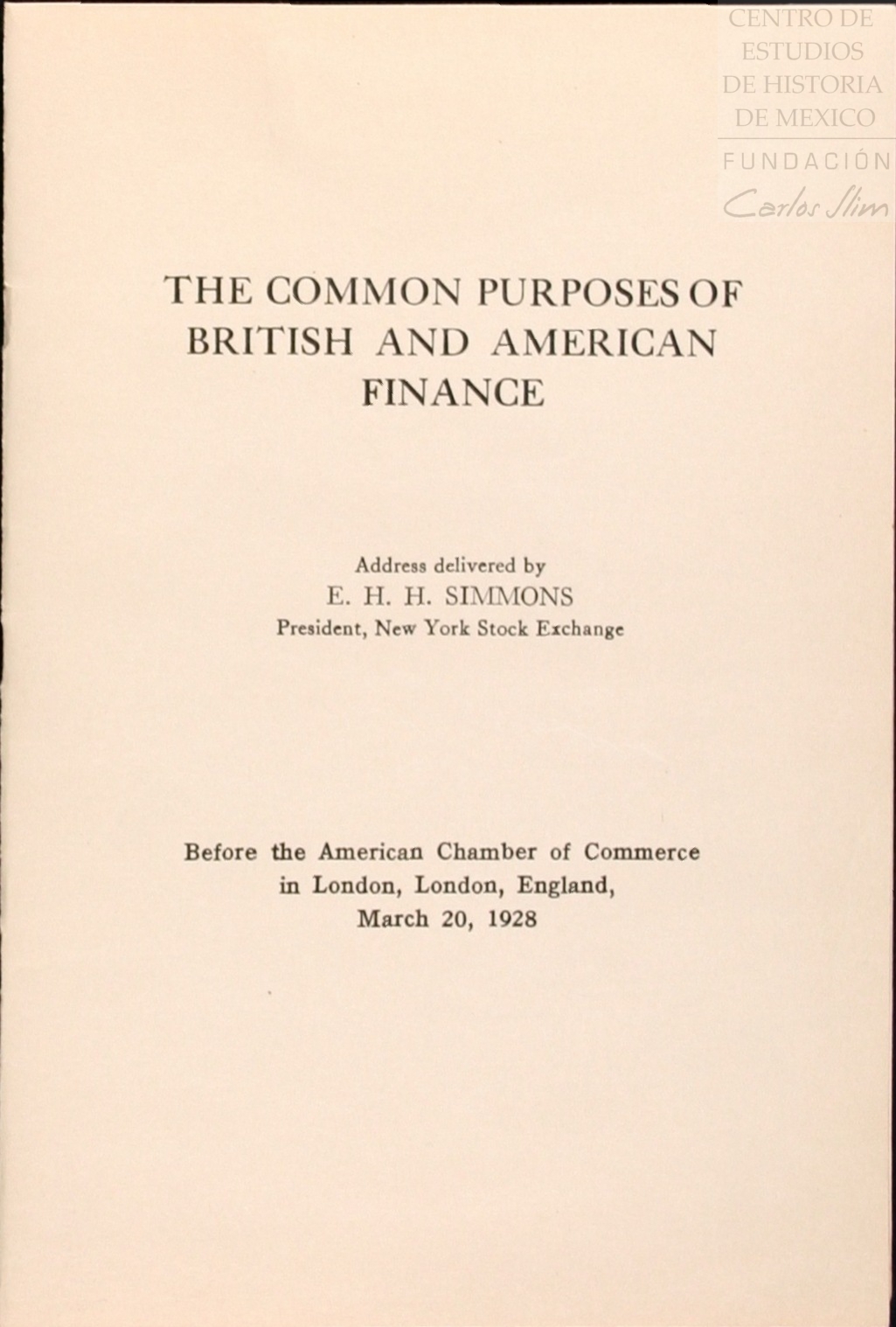 CENTRO DE ESTUDIOS DE HISTORIA DE MEXICO
FUNDACIÓN
Carlos Slim

THE COMMON PURPOSES OF BRITISH AND AMERICAN FINANCE

Address delivered by
E. H. H. SIMMONS
President, New York Stock Exchange

Before the American Chamber of Commerce in London, London, England, March 20, 1928